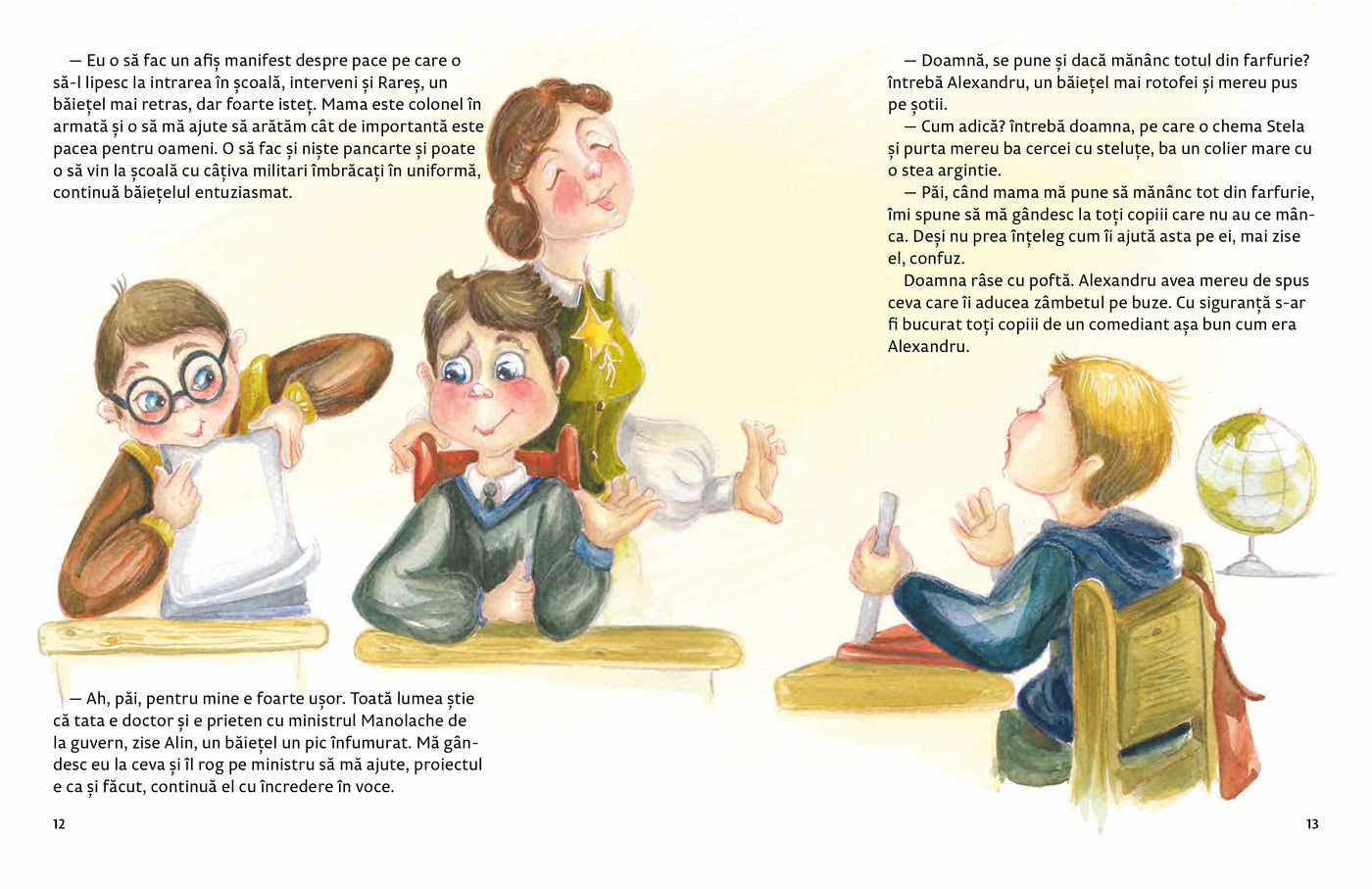 — Eu o să fac un afiș manifest despre pace pe care o să-l lipesc la intrarea în școală, interveni și Rareș, un băiețel mai retras, dar foarte isteț. Mama este colonel în armată și o să mă ajute să arătăm cât de importantă este pacea pentru oameni. O să fac și niște pancarte și poate o să vin la școală cu câțiva militari îmbrăcați în uniformă, continuă băiețelul entuziasmat.

— Ah, păi, pentru mine e foarte ușor. Toată lumea știe că tata e doctor și e prieten cu ministrul Manolache de la guvern, zise Alin, un băiețel un pic înfumurat. Mă gândesc eu la ceva și îl rog pe ministru să mă ajute, proiectul e ca și făcut, continuă el cu încredere în voce.

12

— Doamnă, se pune și dacă mănânc totul din farfurie? întrebă Alexandru, un băiețel mai rotofei și mereu pus pe șotii.

— Cum adică? întrebă doamna, pe care o chema Stela și purta mereu ba cercei cu steluțe, ba un colier mare cu o stea argintie.

— Păi, când mama mă pune să mănânc tot din farfurie, îmi spune să mă gândesc la toți copiii care nu au ce mânca. Deși nu prea înțeleg cum îi ajută asta pe ei, mai zise el, confuz.

Doamna râse cu poftă. Alexandru avea mereu de spus ceva care îi aducea zâmbetul pe buze. Cu siguranță s-ar fi bucurat toți copiii de un comediant așa bun cum era Alexandru.

13